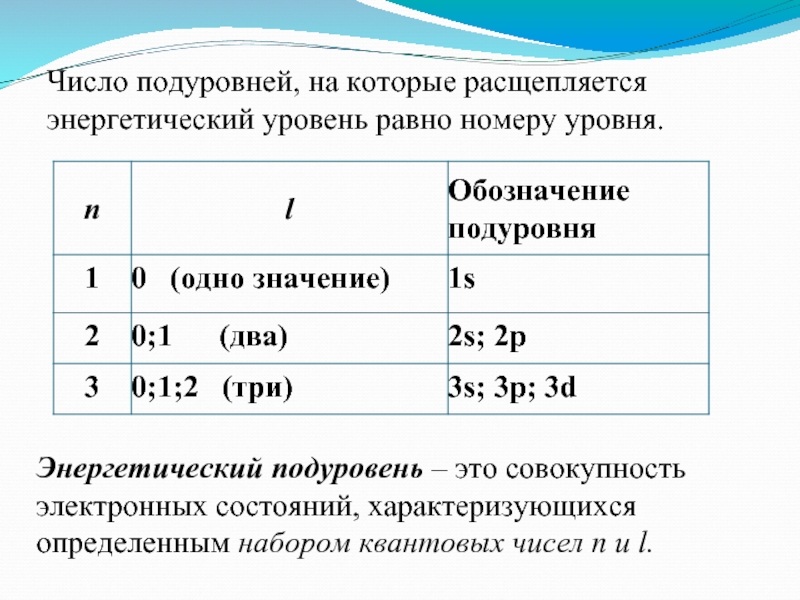 Число подуровней, на которые расщепляется энергетический уровень равно номеру уровня.

| n | l | Обозначение подуровня |
|---|---|---|
| 1 | 0 (одно значение) | 1s |
| 2 | 0;1 (два) | 2s; 2p |
| 3 | 0;1;2 (три) | 3s; 3p; 3d |

Энергетический подуровень – это совокупность электронных состояний, характеризующихся определенным набором квантовых чисел n и l.